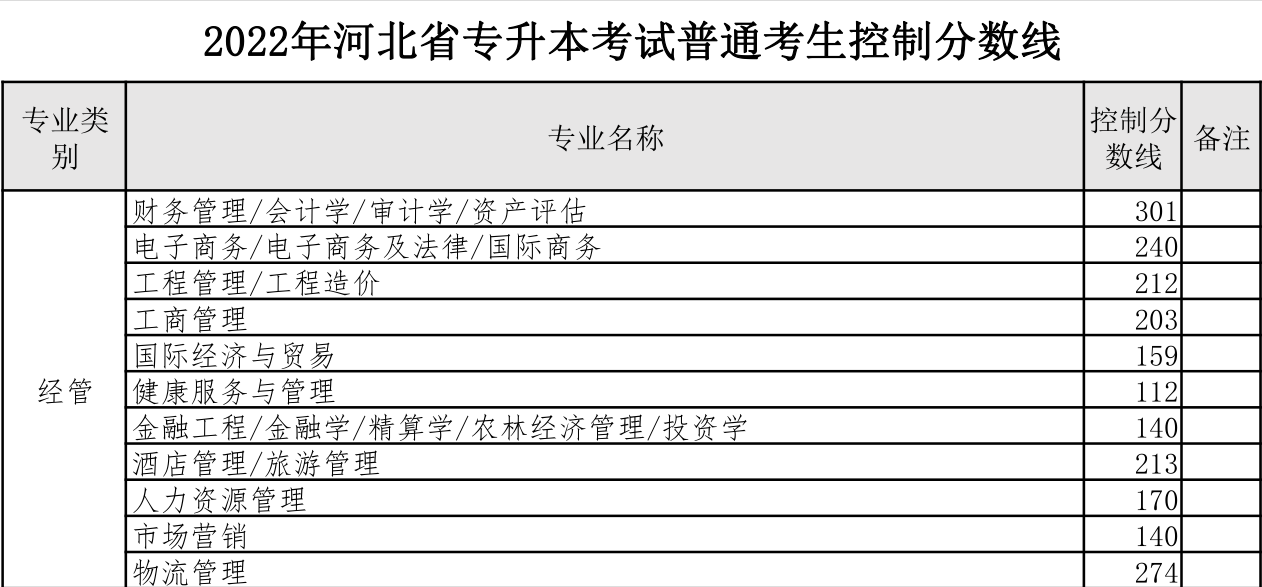 2022年河北省专升本考试普通考生控制分数线

| 专业类别 | 专业名称 | 控制分数线 | 备注 |
|---|---|---|---|
| 经管 | 财务管理/会计学/审计学/资产评估 | 301 | |
| | 电子商务/电子商务及法律/国际商务 | 240 | |
| | 工程管理/工程造价 | 212 | |
| | 工商管理 | 203 | |
| | 国际经济与贸易 | 159 | |
| | 健康服务与管理 | 112 | |
| | 金融工程/金融学/精算学/农林经济管理/投资学 | 140 | |
| | 酒店管理/旅游管理 | 213 | |
| | 人力资源管理 | 170 | |
| | 市场营销 | 140 | |
| | 物流管理 | 274 | |